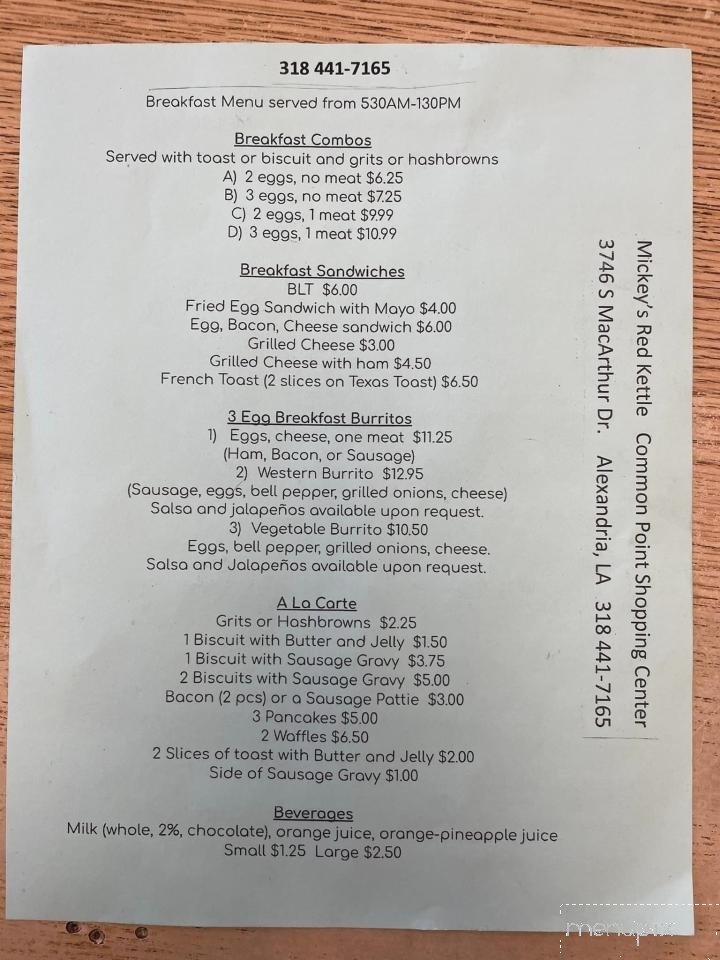 318 441-7165

Breakfast Menu served from 530AM-130PM

Breakfast Combos
Served with toast or biscuit and grits or hashbrowns
A) 2 eggs, no meat $6.25
B) 3 eggs, no meat $7.25
C) 2 eggs, 1 meat $9.99
D) 3 eggs, 1 meat $10.99

Breakfast Sandwiches
BLT $6.00
Fried Egg Sandwich with Mayo $4.00
Egg, Bacon, Cheese sandwich $6.00
Grilled Cheese $3.00
Grilled Cheese with ham $4.50
French Toast (2 slices on Texas Toast) $6.50

3 Egg Breakfast Burritos
1) Eggs, cheese, one meat $11.25
(Ham, Bacon, or Sausage)
2) Western Burrito $12.95
(Sausage, eggs, bell pepper, grilled onions, cheese)
Salsa and jalapeños available upon request.
3) Vegetable Burrito $10.50
Eggs, bell pepper, grilled onions, cheese.
Salsa and Jalapeños available upon request.

A La Carte
Grits or Hashbrowns $2.25
1 Biscuit with Butter and Jelly $1.50
1 Biscuit with Sausage Gravy $3.75
2 Biscuits with Sausage Gravy $5.00
Bacon (2 pcs) or a Sausage Pattie $3.00
3 Pancakes $5.00
2 Waffles $6.50
2 Slices of toast with Butter and Jelly $2.00
Side of Sausage Gravy $1.00

Beverages
Milk (whole, 2%, chocolate), orange juice, orange-pineapple juice
Small $1.25 Large $2.50

Mickey's Red Kettle Common Point Shopping Center
3746 S MacArthur Dr. Alexandria, LA 318 441-7165

menupix